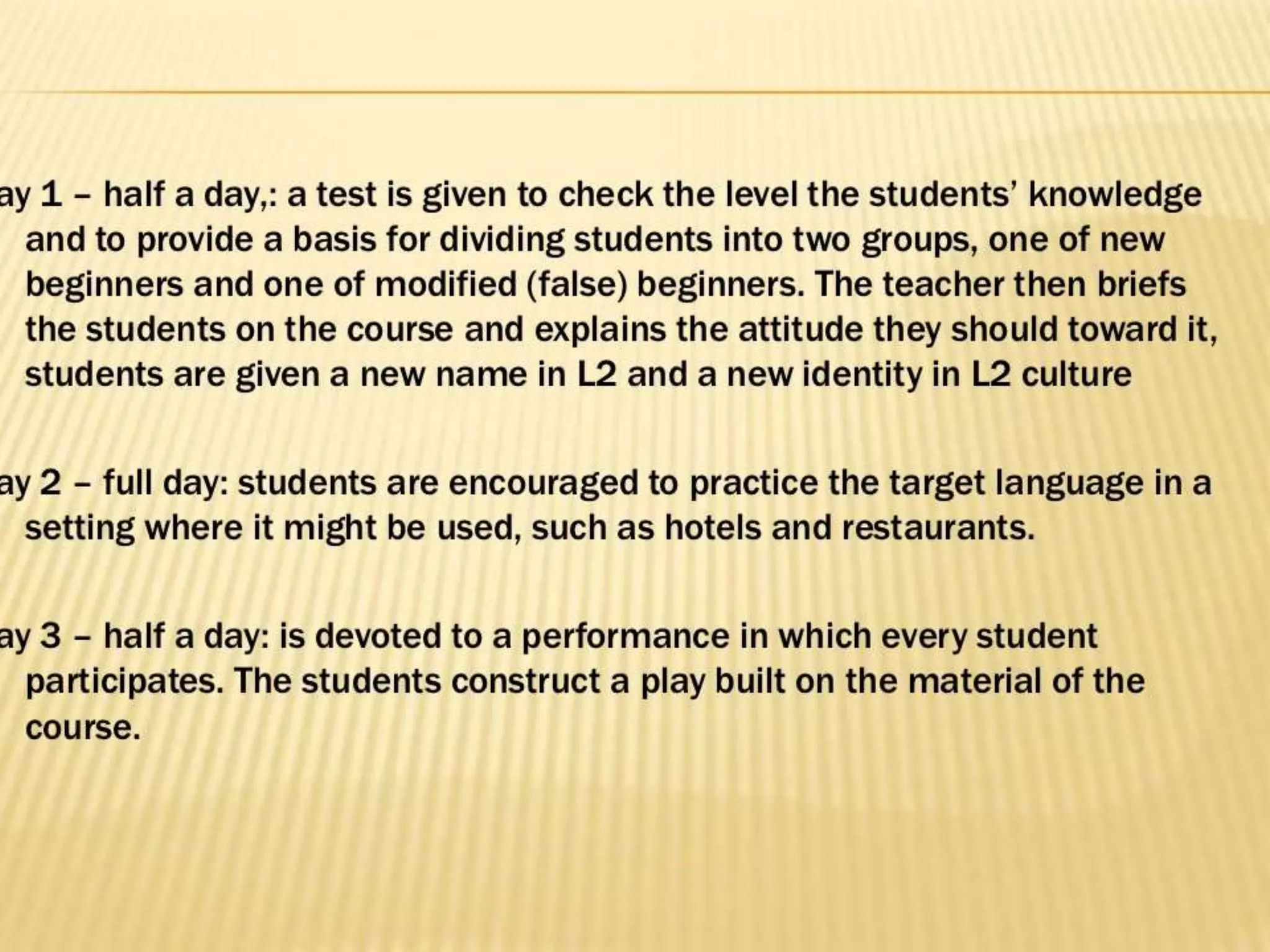 ay 1 – half a day,: a test is given to check the level the students' knowledge and to provide a basis for dividing students into two groups, one of new beginners and one of modified (false) beginners. The teacher then briefs the students on the course and explains the attitude they should toward it, students are given a new name in L2 and a new identity in L2 culture

ay 2 – full day: students are encouraged to practice the target language in a setting where it might be used, such as hotels and restaurants.

ay 3 – half a day: is devoted to a performance in which every student participates. The students construct a play built on the material of the course.